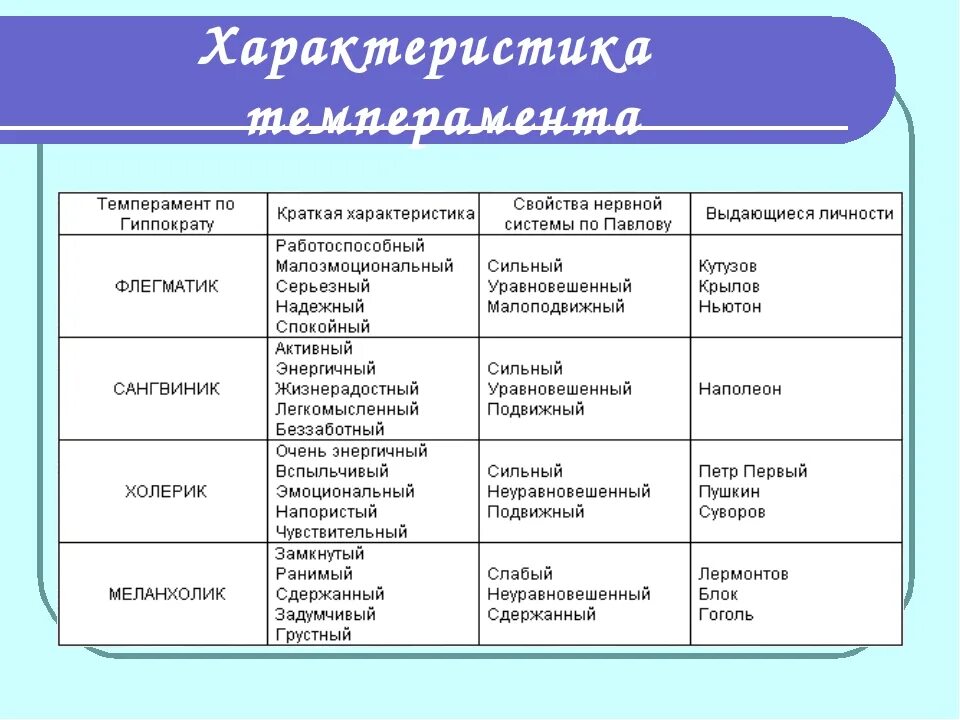 Характеристика темперамента

| Темперамент по Гиппократу | Краткая характеристика | Свойства нервной системы по Павлову | Выдающиеся личности |
|---|---|---|---|
| ФЛЕГМАТИК | Работоспособный Малоэмоциональный Серьезный Надежный Спокойный | Сильный Уравновешенный Малоподвижный | Кутузов Крылов Ньютон |
| САНГВИНИК | Активный Энергичный Жизнерадостный Легкомысленный Беззаботный | Сильный Уравновешенный Подвижный | Наполеон |
| ХОЛЕРИК | Очень энергичный Вспыльчивый Эмоциональный Напористый Чувствительный | Сильный Неуравновешенный Подвижный | Петр Первый Пушкин Суворов |
| МЕЛАНХОЛИК | Замкнутый Ранимый Сдержанный Задумчивый Грустный | Слабый Неуравновешенный Сдержанный | Лермонтов Блок Гоголь |